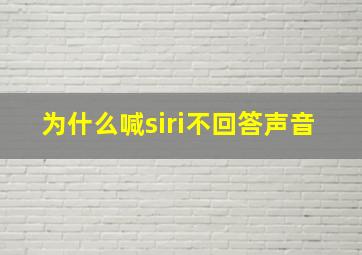 为什么喊siri不回答声音